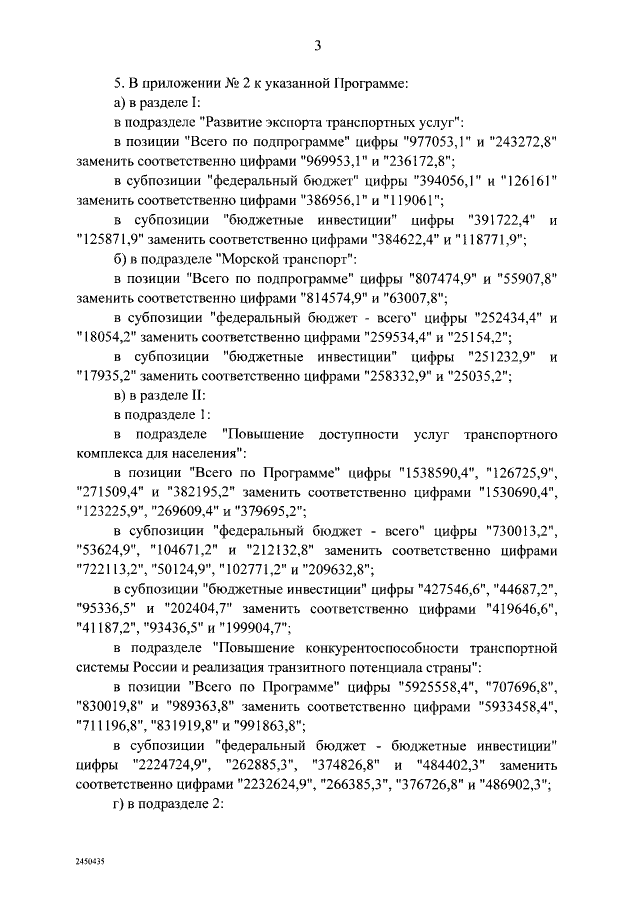 3

5. В приложении № 2 к указанной Программе:

а) в разделе I:

в подразделе "Развитие экспорта транспортных услуг":

в позиции "Всего по подпрограмме" цифры "977053,1" и "243272,8" заменить соответственно цифрами "969953,1" и "236172,8";

в субпозиции "федеральный бюджет" цифры "394056,1" и "126161" заменить соответственно цифрами "386956,1" и "119061";

в субпозиции "бюджетные инвестиции" цифры "391722,4" и "125871,9" заменить соответственно цифрами "384622,4" и "118771,9";

б) в подразделе "Морской транспорт":

в позиции "Всего по подпрограмме" цифры "807474,9" и "55907,8" заменить соответственно цифрами "814574,9" и "63007,8";

в субпозиции "федеральный бюджет - всего" цифры "252434,4" и "18054,2" заменить соответственно цифрами "259534,4" и "25154,2";

в субпозиции "бюджетные инвестиции" цифры "251232,9" и "17935,2" заменить соответственно цифрами "258332,9" и "25035,2";

в) в разделе II:

в подразделе 1:

в подразделе "Повышение доступности услуг транспортного комплекса для населения":

в позиции "Всего по Программе" цифры "1538590,4", "126725,9", "271509,4" и "382195,2" заменить соответственно цифрами "1530690,4", "123225,9", "269609,4" и "379695,2";

в субпозиции "федеральный бюджет - всего" цифры "730013,2", "53624,9", "104671,2" и "212132,8" заменить соответственно цифрами "722113,2", "50124,9", "102771,2" и "209632,8";

в субпозиции "бюджетные инвестиции" цифры "427546,6", "44687,2", "95336,5" и "202404,7" заменить соответственно цифрами "419646,6", "41187,2", "93436,5" и "199904,7";

в подразделе "Повышение конкурентоспособности транспортной системы России и реализация транзитного потенциала страны":

в позиции "Всего по Программе" цифры "5925558,4", "707696,8", "830019,8" и "989363,8" заменить соответственно цифрами "5933458,4", "711196,8", "831919,8" и "991863,8";

в субпозиции "федеральный бюджет - бюджетные инвестиции" цифры "2224724,9", "262885,3", "374826,8" и "484402,3" заменить соответственно цифрами "2232624,9", "266385,3", "376726,8" и "486902,3";

г) в подразделе 2:

2450435